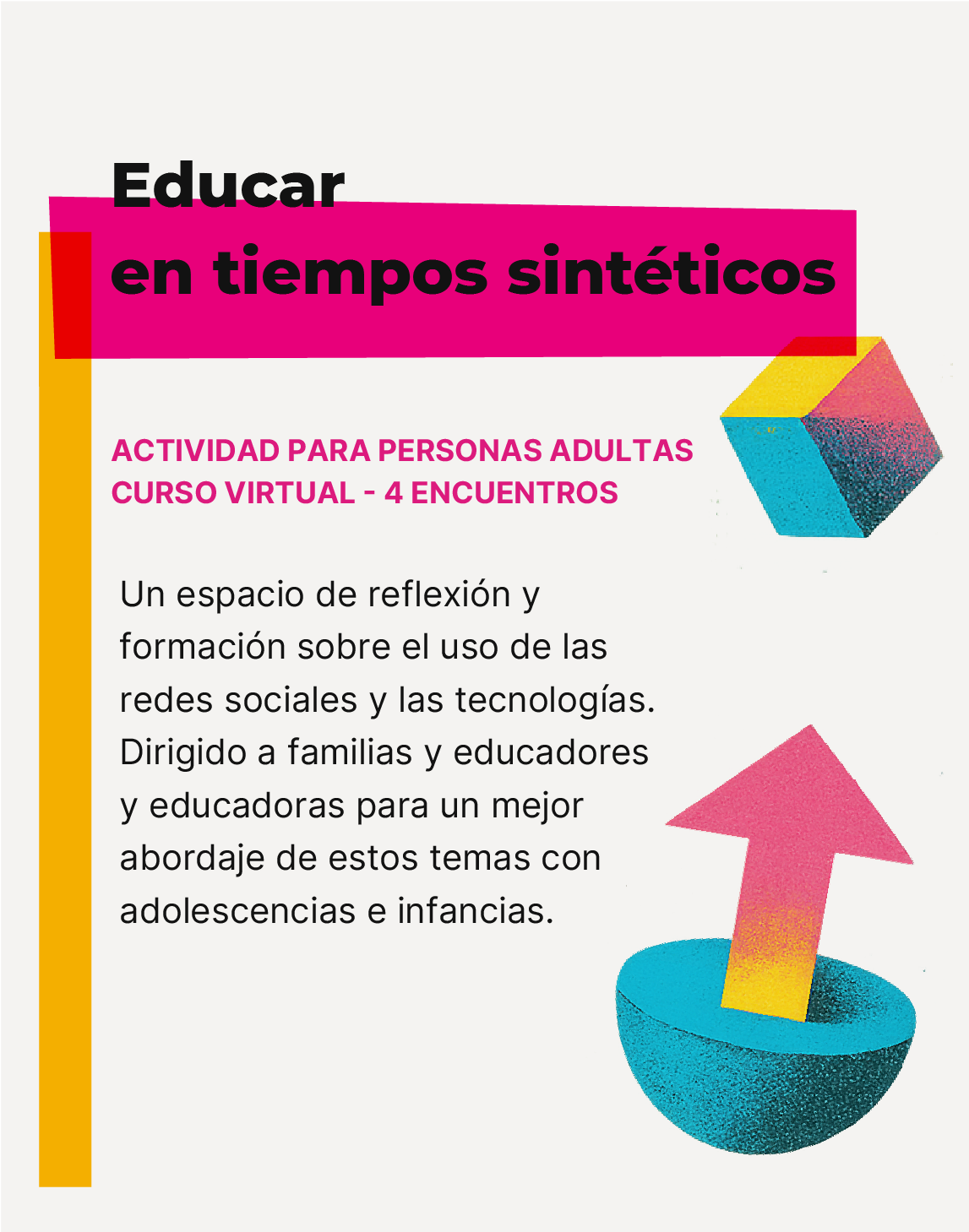 Educar
en tiempos sintéticos

ACTIVIDAD PARA PERSONAS ADULTAS
CURSO VIRTUAL - 4 ENCUENTROS

Un espacio de reflexión y formación sobre el uso de las redes sociales y las tecnologías. Dirigido a familias y educadores y educadoras para un mejor abordaje de estos temas con adolescencias e infancias.